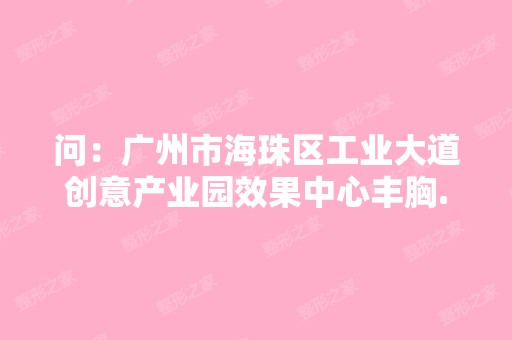 问：广州市海珠区工业大道创意产业园效果中心丰胸.

整形之家